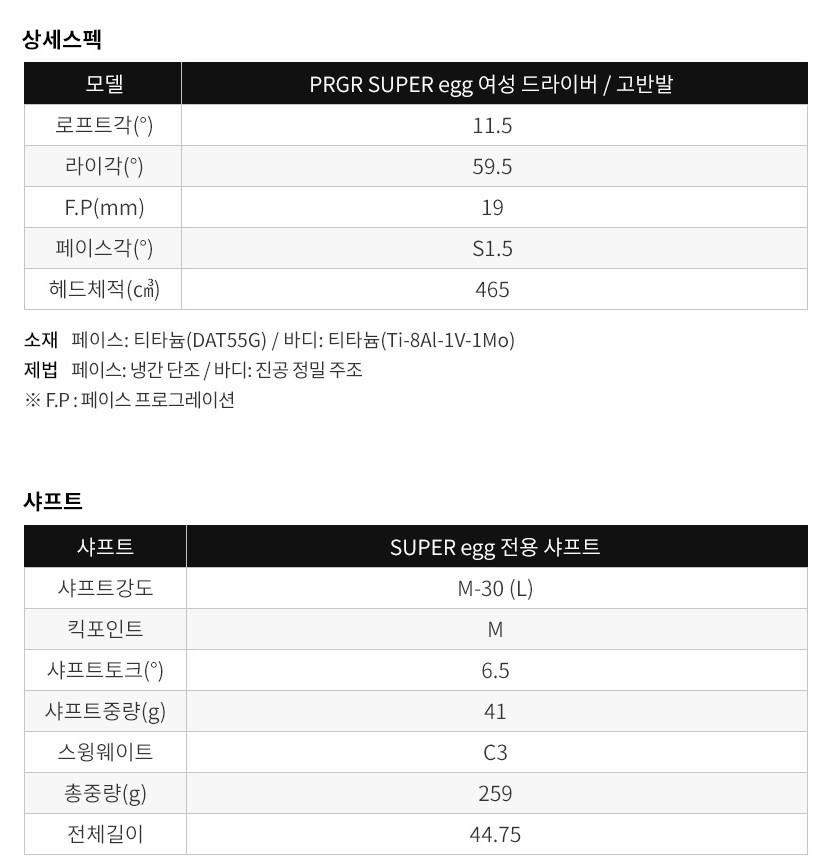 상세스펙

| 모델 | PRGR SUPER egg 여성 드라이버 / 고반발 |
|---|---|
| 로프트각(°) | 11.5 |
| 라이각(°) | 59.5 |
| F.P(mm) | 19 |
| 페이스각(°) | S1.5 |
| 헤드체적(㎤) | 465 |

소재 페이스: 티타늄(DAT55G) / 바디: 티타늄(Ti-8Al-1V-1Mo)
제법 페이스: 냉간 단조 / 바디: 진공 정밀 주조
※ F.P : 페이스 프로그레이션

샤프트

| 샤프트 | SUPER egg 전용 샤프트 |
|---|---|
| 샤프트강도 | M-30 (L) |
| 킥포인트 | M |
| 샤프트토크(°) | 6.5 |
| 샤프트중량(g) | 41 |
| 스윙웨이트 | C3 |
| 총중량(g) | 259 |
| 전체길이 | 44.75 |